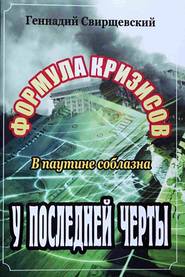 Геннадий Свирщевский

ФОРМУЛА КРИЗИСОВ

В паутине соблазна

У ПОСЛЕДНЕЙ ЧЕРТЫ